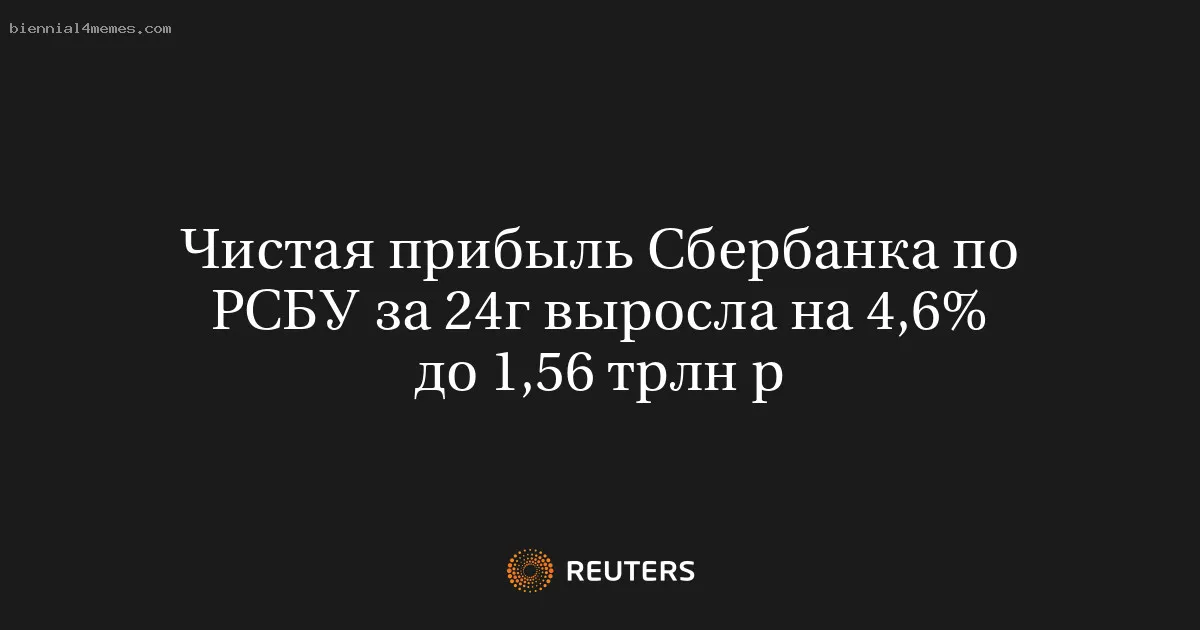 biennial4memes.com

Чистая прибыль Сбербанка по РСБУ за 24г выросла на 4,6% до 1,56 трлн р

REUTERS